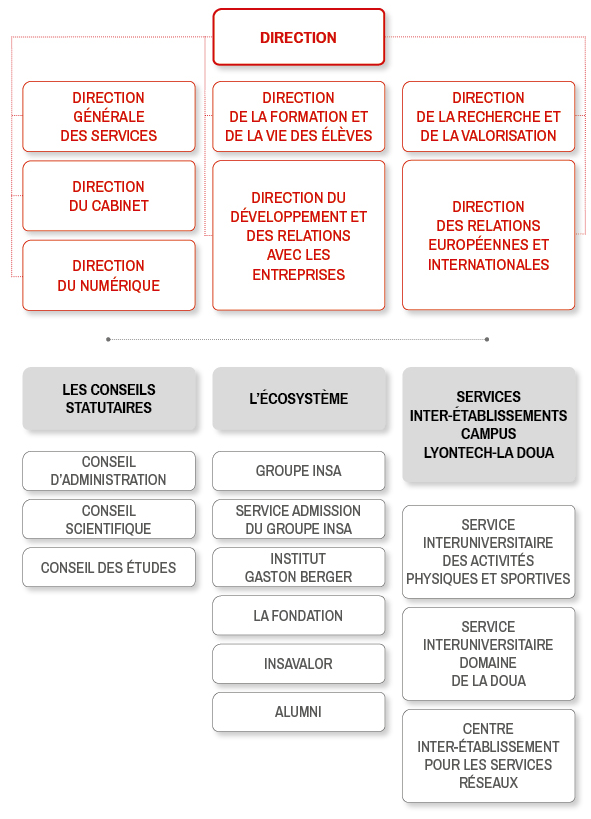 DIRECTION

DIRECTION GÉNÉRALE DES SERVICES

DIRECTION DU CABINET

DIRECTION DU NUMÉRIQUE

DIRECTION DE LA FORMATION ET DE LA VIE DES ÉLÈVES

DIRECTION DU DÉVELOPPEMENT ET DES RELATIONS AVEC LES ENTREPRISES

DIRECTION DE LA RECHERCHE ET DE LA VALORISATION

DIRECTION DES RELATIONS EUROPÉENNES ET INTERNATIONALES

LES CONSEILS STATUTAIRES

CONSEIL D'ADMINISTRATION

CONSEIL SCIENTIFIQUE

CONSEIL DES ÉTUDES

L'ÉCOSYSTÈME

GROUPE INSA

SERVICE ADMISSION DU GROUPE INSA

INSTITUT GASTON BERGER

LA FONDATION

INSAVALOR

ALUMNI

SERVICES INTER-ÉTABLISSEMENTS CAMPUS LYONTECH-LA DOUA

SERVICE INTERUNIVERSITAIRE DES ACTIVITÉS PHYSIQUES ET SPORTIVES

SERVICE INTERUNIVERSITAIRE DOMAINE DE LA DOUA

CENTRE INTER-ÉTABLISSEMENT POUR LES SERVICES RÉSEAUX